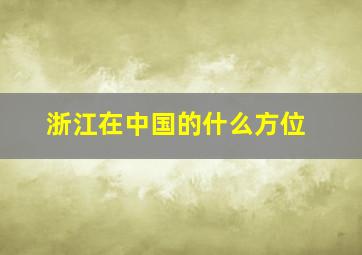 浙江在中国的什么方位